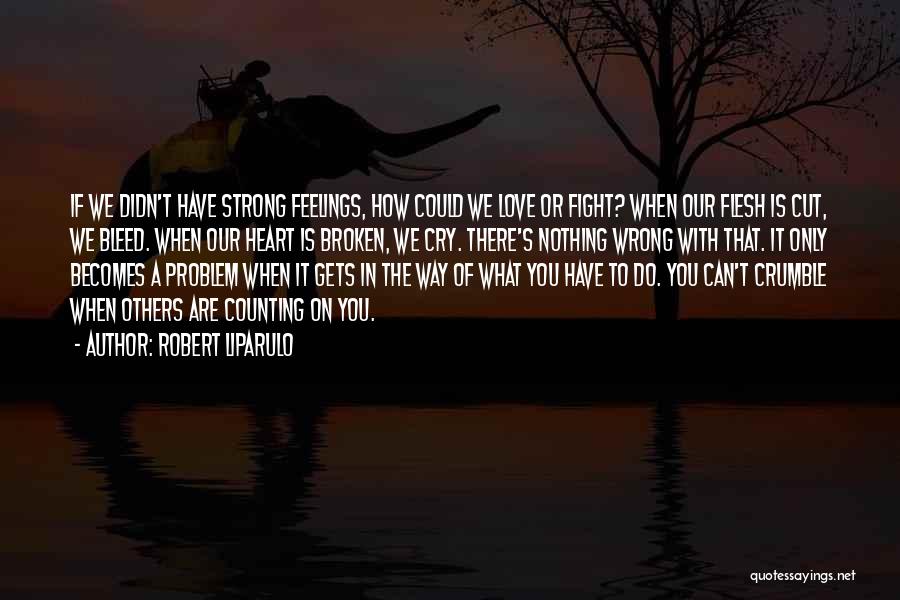 IF WE DIDN'T HAVE STRONG FEELINGS, HOW COULD WE LOVE OR FIGHT? WHEN OUR FLESH IS CUT, WE BLEED. WHEN OUR HEART IS BROKEN, WE CRY. THERE'S NOTHING WRONG WITH THAT. IT ONLY BECOMES A PROBLEM WHEN IT GETS IN THE WAY OF WHAT YOU HAVE TO DO. YOU CAN'T CRUMBLE WHEN OTHERS ARE COUNTING ON YOU.
- AUTHOR: ROBERT LIPARULO

quotessayings.net